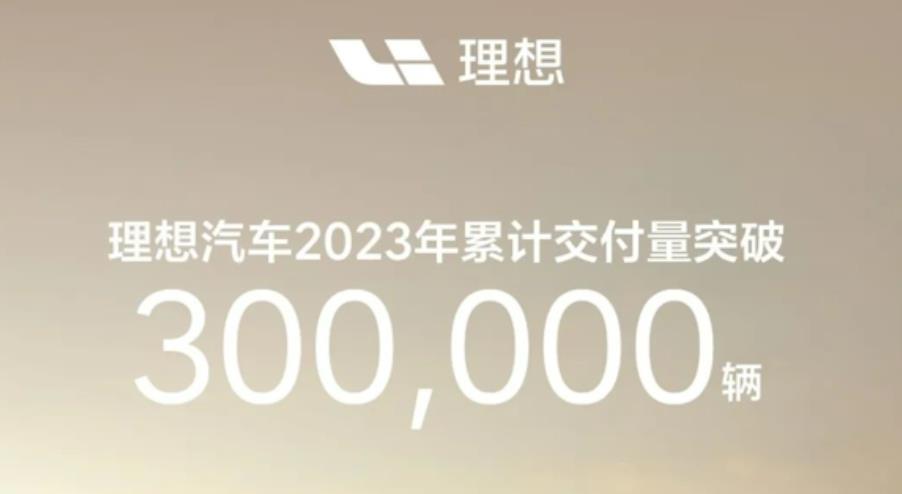 理想

理想汽车2023年累计交付量突破

300,000辆